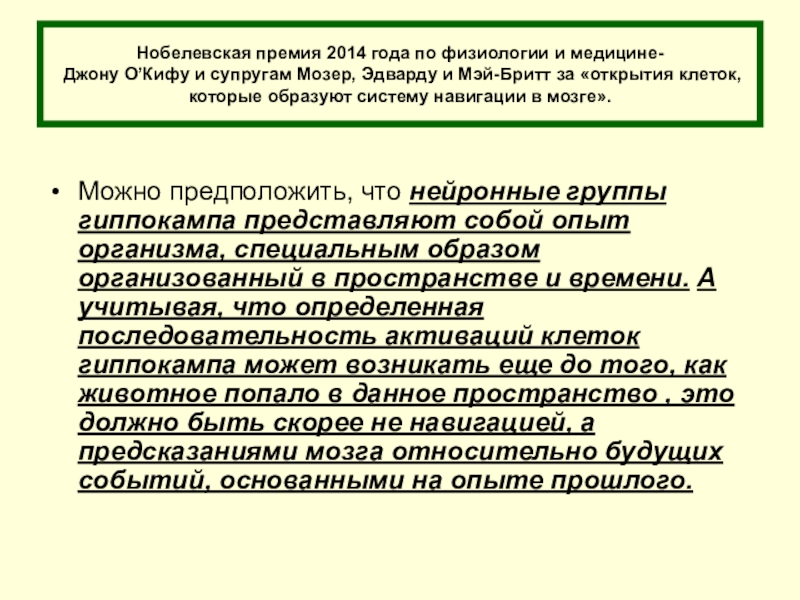 Нобелевская премия 2014 года по физиологии и медицине-
Джону О'Кифу и супругам Мозер, Эдварду и Мэй-Бритт за «открытия клеток, которые образуют систему навигации в мозге».

• Можно предположить, что нейронные группы гиппокампа представляют собой опыт организма, специальным образом организованный в пространстве и времени. А учитывая, что определенная последовательность активаций клеток гиппокампа может возникать еще до того, как животное попало в данное пространство , это должно быть скорее не навигацией, а предсказаниями мозга относительно будущих событий, основанными на опыте прошлого.